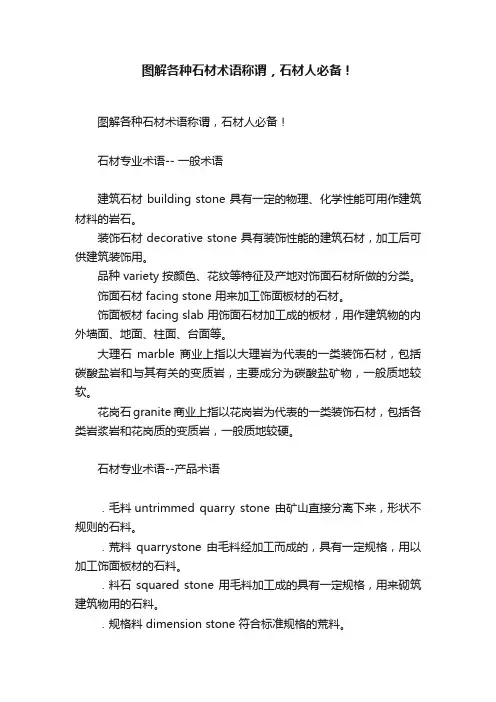 图解各种石材术语称谓，石材人必备！

图解各种石材术语称谓，石材人必备！

石材专业术语-- 一般术语

建筑石材 building stone 具有一定的物理、化学性能可用作建筑材料的岩石。

装饰石材 decorative stone 具有装饰性能的建筑石材，加工后可供建筑装饰用。

品种 variety 按颜色、花纹等特征及产地对饰面石材所做的分类。

饰面石材 facing stone 用来加工饰面板材的石材。

饰面板材 facing slab 用饰面石材加工成的板材，用作建筑物的内外墙面、地面、柱面、台面等。

大理石 marble 商业上指以大理岩为代表的一类装饰石材，包括碳酸盐岩和与其有关的变质岩，主要成分为碳酸盐矿物，一般质地较软。

花岗石 granite 商业上指以花岗岩为代表的一类装饰石材，包括各类岩浆岩和花岗质的变质岩，一般质地较硬。

石材专业术语--产品术语

. 毛料 untrimmed quarry stone 由矿山直接分离下来，形状不规则的石料。

. 荒料 quarrystone 由毛料经加工而成的，具有一定规格，用以加工饰面板材的石料。

. 料石 squared stone 用毛料加工成的具有一定规格，用来砌筑建筑物用的石料。

. 规格料 dimension stone 符合标准规格的荒料。